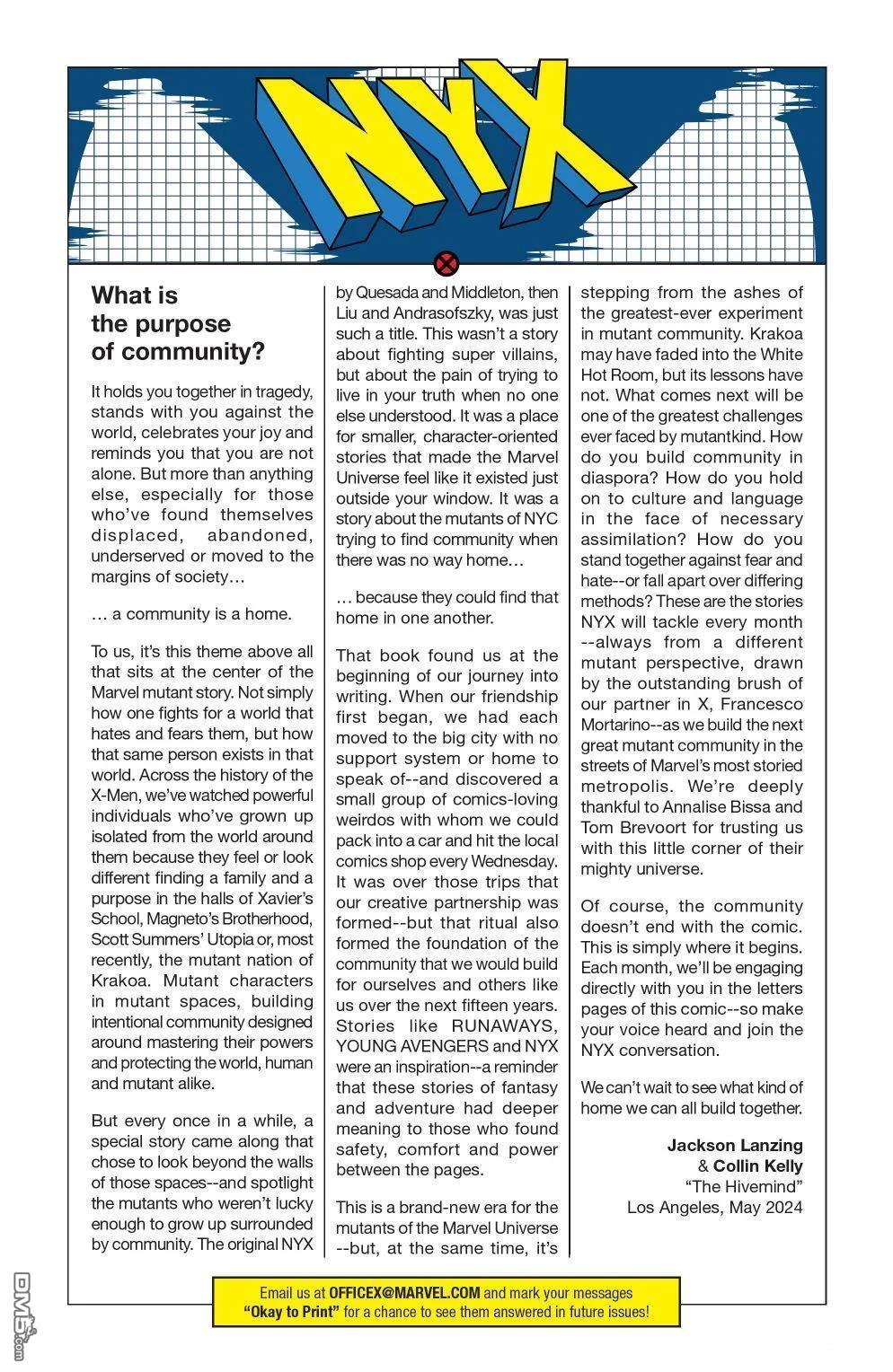 NYX

What is the purpose of community?

It holds you together in tragedy, stands with you against the world, celebrates your joy and reminds you that you are not alone. But more than anything else, especially for those who've found themselves displaced, abandoned, underserved or moved to the margins of society…

… a community is a home.

To us, it's this theme above all that sits at the center of the Marvel mutant story. Not simply how one fights for a world that hates and fears them, but how that same person exists in that world. Across the history of the X-Men, we've watched powerful individuals who've grown up isolated from the world around them because they feel or look different finding a family and a purpose in the halls of Xavier's School, Magneto's Brotherhood, Scott Summers' Utopia or, most recently, the mutant nation of Krakoa. Mutant characters in mutant spaces, building intentional community designed around mastering their powers and protecting the world, human and mutant alike.

But every once in a while, a special story came along that chose to look beyond the walls of those spaces--and spotlight the mutants who weren't lucky enough to grow up surrounded by community. The original NYX by Quesada and Middleton, then Liu and Andrasofszky, was just such a title. This wasn't a story about fighting super villains, but about the pain of trying to live in your truth when no one else understood. It was a place for smaller, character-oriented stories that made the Marvel Universe feel like it existed just outside your window. It was a story about the mutants of NYC trying to find community when there was no way home…

… because they could find that home in one another.

That book found us at the beginning of our journey into writing. When our friendship first began, we had each moved to the big city with no support system or home to speak of--and discovered a small group of comics-loving weirdos with whom we could pack into a car and hit the local comics shop every Wednesday. It was over those trips that our creative partnership was formed--but that ritual also formed the foundation of the community that we would build for ourselves and others like us over the next fifteen years. Stories like RUNAWAYS, YOUNG AVENGERS and NYX were an inspiration--a reminder that these stories of fantasy and adventure had deeper meaning to those who found safety, comfort and power between the pages.

This is a brand-new era for the mutants of the Marvel Universe --but, at the same time, it's stepping from the ashes of the greatest-ever experiment in mutant community. Krakoa may have faded into the White Hot Room, but its lessons have not. What comes next will be one of the greatest challenges ever faced by mutantkind. How do you build community in diaspora? How do you hold on to culture and language in the face of necessary assimilation? How do you stand together against fear and hate--or fall apart over differing methods? These are the stories NYX will tackle every month --always from a different mutant perspective, drawn by the outstanding brush of our partner in X, Francesco Mortarino--as we build the next great mutant community in the streets of Marvel's most storied metropolis. We're deeply thankful to Annalise Bissa and Tom Brevoort for trusting us with this little corner of their mighty universe.

Of course, the community doesn't end with the comic. This is simply where it begins. Each month, we'll be engaging directly with you in the letters pages of this comic--so make your voice heard and join the NYX conversation.

We can't wait to see what kind of home we can all build together.

Jackson Lanzing
& Collin Kelly
"The Hivemind"
Los Angeles, May 2024

Email us at OFFICEX@MARVEL.COM and mark your messages "Okay to Print" for a chance to see them answered in future issues!

DM5.com